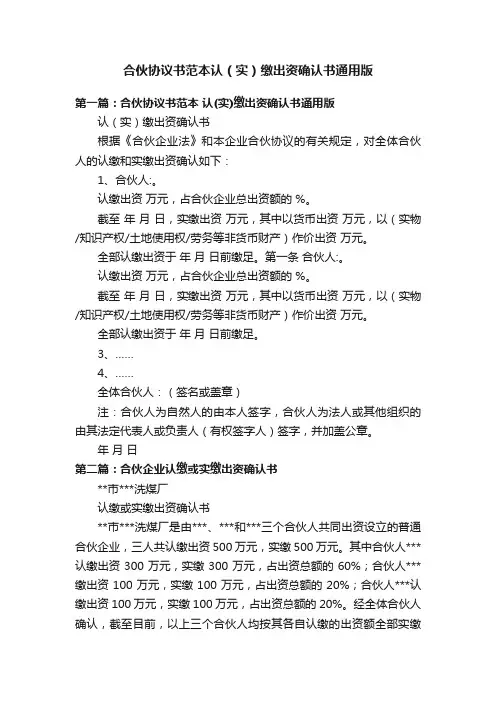 合伙协议书范本认（实）缴出资确认书通用版

第一篇：合伙协议书范本 认(实)缴出资确认书通用版

认（实）缴出资确认书

根据《合伙企业法》和本企业合伙协议的有关规定，对全体合伙人的认缴和实缴出资确认如下：

1、合伙人:。

认缴出资 万元，占合伙企业总出资额的 %。

截至 年 月 日，实缴出资 万元，其中以货币出资 万元，以（实物/知识产权/土地使用权/劳务等非货币财产）作价出资 万元。

全部认缴出资于 年 月 日前缴足。第一条 合伙人:。

认缴出资 万元，占合伙企业总出资额的 %。

截至 年 月 日，实缴出资 万元，其中以货币出资 万元，以（实物/知识产权/土地使用权/劳务等非货币财产）作价出资 万元。

全部认缴出资于 年 月 日前缴足。

3、……

4、……

全体合伙人：（签名或盖章）

注：合伙人为自然人的由本人签字，合伙人为法人或其他组织的由其法定代表人或负责人（有权签字人）签字，并加盖公章。

年 月 日

第二篇：合伙企业认缴或实缴出资确认书

**市***洗煤厂

认缴或实缴出资确认书

**市***洗煤厂是由***、***和***三个合伙人共同出资设立的普通合伙企业，三人共认缴出资 500 万元，实缴 500 万元。其中合伙人***认缴出资 300 万元，实缴 300 万元，占出资总额的 60%；合伙人***缴出资 100 万元，实缴 100 万元，占出资总额的 20%；合伙人***认缴出资 100 万元，实缴 100 万元，占出资总额的 20%。经全体合伙人确认，截至目前，以上三个合伙人均按其各自认缴的出资额全部实缴